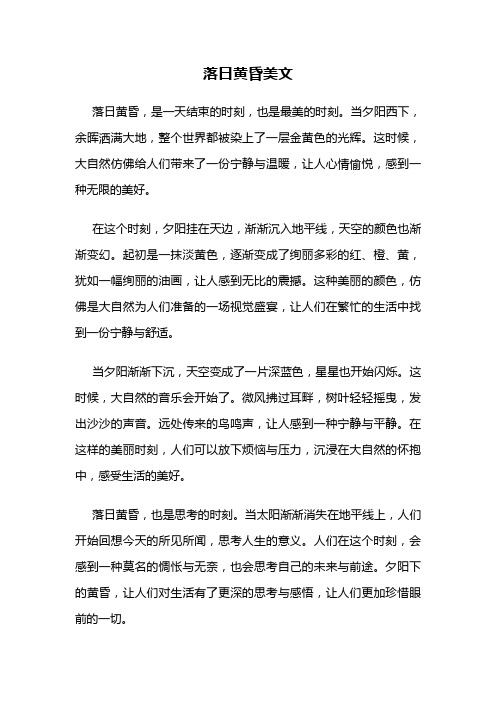 落日黄昏美文

落日黄昏，是一天结束的时刻，也是最美的时刻。当夕阳西下，余晖洒满大地，整个世界都被染上了一层金黄色的光辉。这时候，大自然仿佛给人们带来了一份宁静与温暖，让人心情愉悦，感到一种无限的美好。

在这个时刻，夕阳挂在天边，渐渐沉入地平线，天空的颜色也渐渐变幻。起初是一抹淡黄色，逐渐变成了绚丽多彩的红、橙、黄，犹如一幅绚丽的油画，让人感到无比的震撼。这种美丽的颜色，仿佛是大自然为人们准备的一场视觉盛宴，让人们在繁忙的生活中找到一份宁静与舒适。

当夕阳渐渐下沉，天空变成了一片深蓝色，星星也开始闪烁。这时候，大自然的音乐会开始了。微风拂过耳畔，树叶轻轻摇曳，发出沙沙的声音。远处传来的鸟鸣声，让人感到一种宁静与平静。在这样的美丽时刻，人们可以放下烦恼与压力，沉浸在大自然的怀抱中，感受生活的美好。

落日黄昏，也是思考的时刻。当太阳渐渐消失在地平线上，人们开始回想今天的所见所闻，思考人生的意义。人们在这个时刻，会感到一种莫名的惆怅与无奈，也会思考自己的未来与前途。夕阳下的黄昏，让人们对生活有了更深的思考与感悟，让人们更加珍惜眼前的一切。